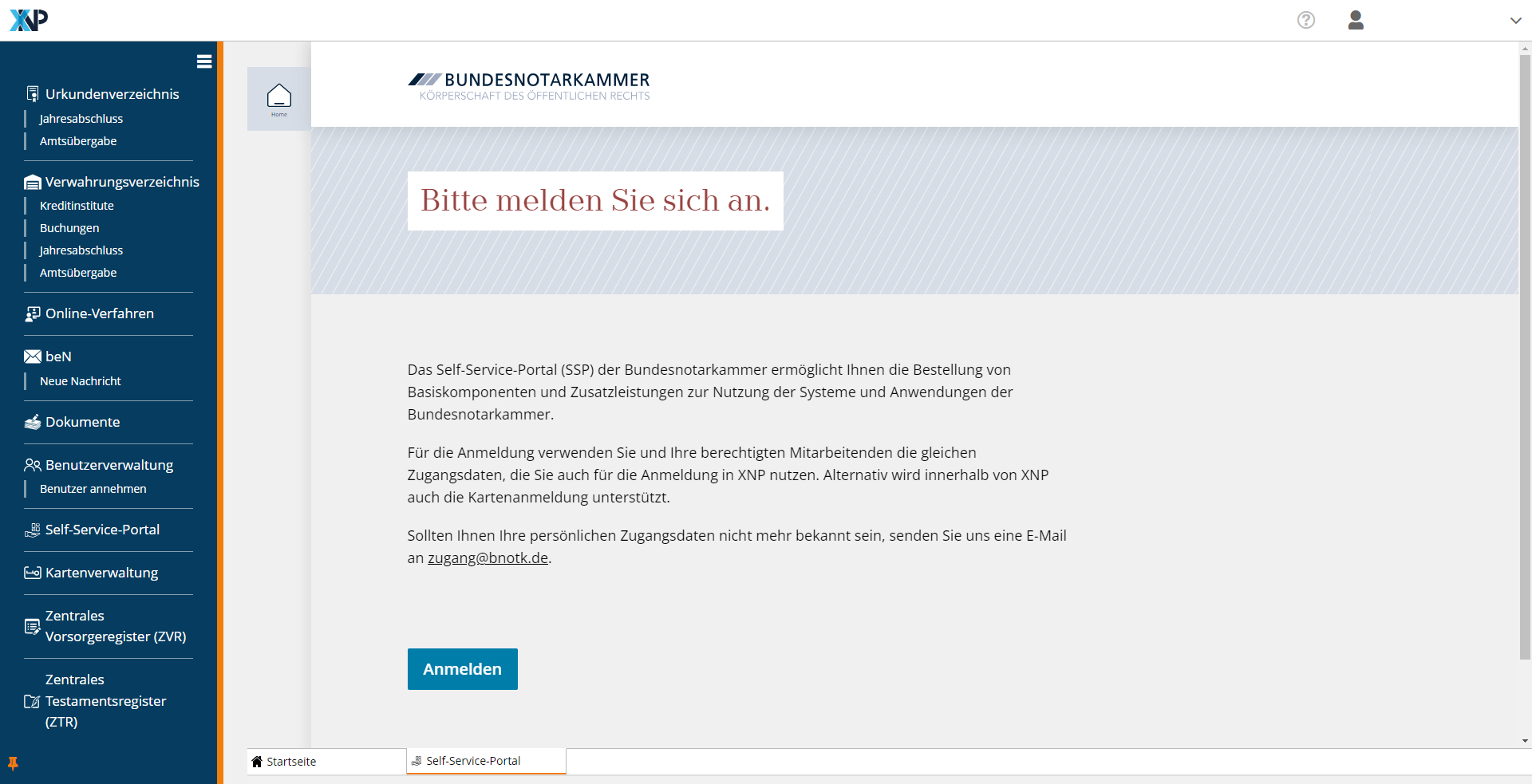 XNP

Urkundenverzeichnis
Jahresabschluss
Amtsübergabe

Verwahrungsverzeichnis
Kreditinstitute
Buchungen
Jahresabschluss
Amtsübergabe

Online-Verfahren

beN
Neue Nachricht

Dokumente

Benutzerverwaltung
Benutzer annehmen

Self-Service-Portal

Kartenverwaltung

Zentrales Vorsorgeregister (ZVR)

Zentrales Testamentsregister (ZTR)

Home

BUNDESNOTARKAMMER
KÖRPERSCHAFT DES ÖFFENTLICHEN RECHTS

Bitte melden Sie sich an.

Das Self-Service-Portal (SSP) der Bundesnotarkammer ermöglicht Ihnen die Bestellung von Basiskomponenten und Zusatzleistungen zur Nutzung der Systeme und Anwendungen der Bundesnotarkammer.

Für die Anmeldung verwenden Sie und Ihre berechtigten Mitarbeitenden die gleichen Zugangsdaten, die Sie auch für die Anmeldung in XNP nutzen. Alternativ wird innerhalb von XNP auch die Kartenanmeldung unterstützt.

Sollten Ihnen Ihre persönlichen Zugangsdaten nicht mehr bekannt sein, senden Sie uns eine E-Mail an zugang@bnotk.de.

Anmelden

Startseite
Self-Service-Portal